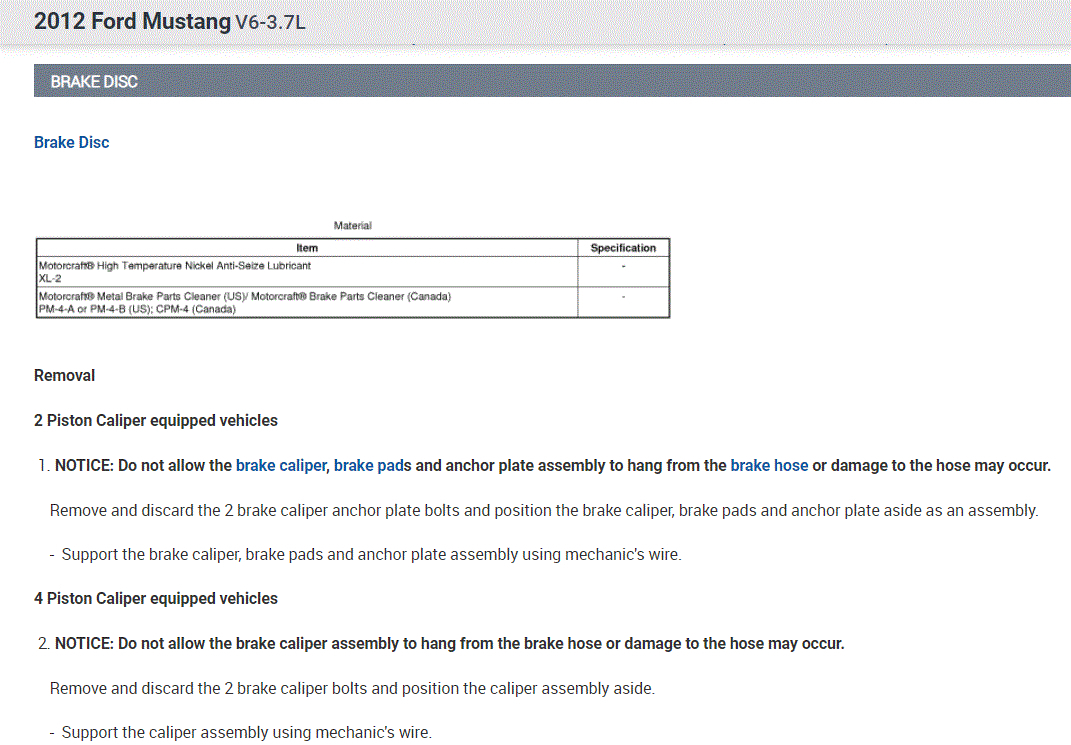 2012 Ford Mustang V6-3.7L

BRAKE DISC

Brake Disc

Material

| Item | Specification |
|---|---|
| Motorcraft® High Temperature Nickel Anti-Seize Lubricant XL-2 | - |
| Motorcraft® Metal Brake Parts Cleaner (US)/ Motorcraft® Brake Parts Cleaner (Canada) PM-4-A or PM-4-B (US); CPM-4 (Canada) | - |

Removal

2 Piston Caliper equipped vehicles

1. NOTICE: Do not allow the brake caliper, brake pads and anchor plate assembly to hang from the brake hose or damage to the hose may occur.

Remove and discard the 2 brake caliper anchor plate bolts and position the brake caliper, brake pads and anchor plate aside as an assembly.

- Support the brake caliper, brake pads and anchor plate assembly using mechanic's wire.

4 Piston Caliper equipped vehicles

2. NOTICE: Do not allow the brake caliper assembly to hang from the brake hose or damage to the hose may occur.

Remove and discard the 2 brake caliper bolts and position the caliper assembly aside.

- Support the caliper assembly using mechanic's wire.